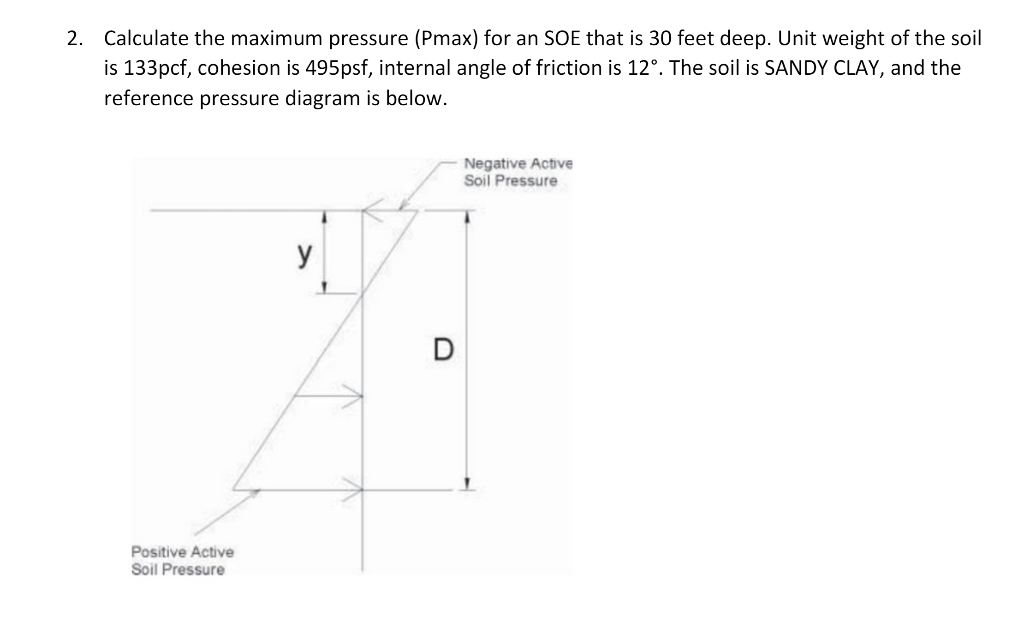 2. Calculate the maximum pressure (Pmax) for an SOE that is 30 feet deep. Unit weight of the soil is 133pcf, cohesion is 495psf, internal angle of friction is 12°. The soil is SANDY CLAY, and the reference pressure diagram is below.

Negative Active Soil Pressure

y

D

Positive Active Soil Pressure